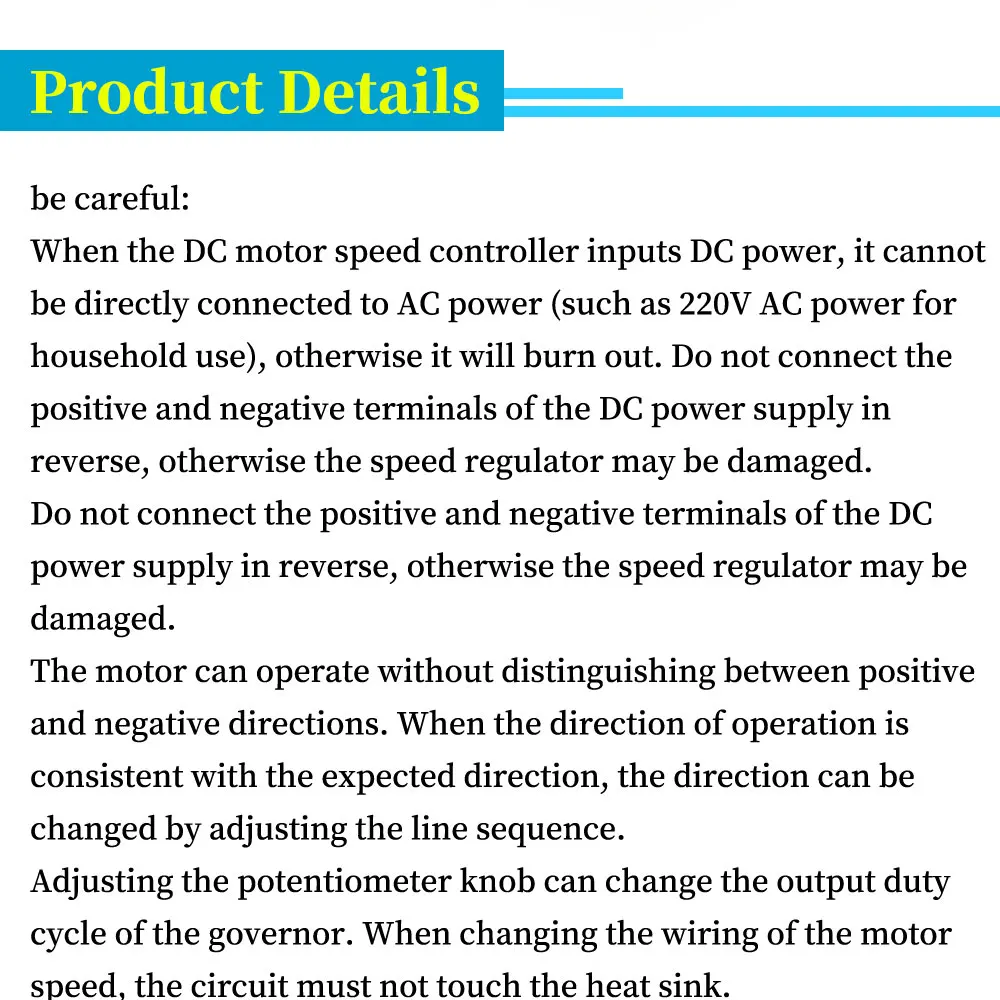 Product Details

be careful:
When the DC motor speed controller inputs DC power, it cannot be directly connected to AC power (such as 220V AC power for household use), otherwise it will burn out. Do not connect the positive and negative terminals of the DC power supply in reverse, otherwise the speed regulator may be damaged.
Do not connect the positive and negative terminals of the DC power supply in reverse, otherwise the speed regulator may be damaged.
The motor can operate without distinguishing between positive and negative directions. When the direction of operation is consistent with the expected direction, the direction can be changed by adjusting the line sequence.
Adjusting the potentiometer knob can change the output duty cycle of the governor. When changing the wiring of the motor speed, the circuit must not touch the heat sink.